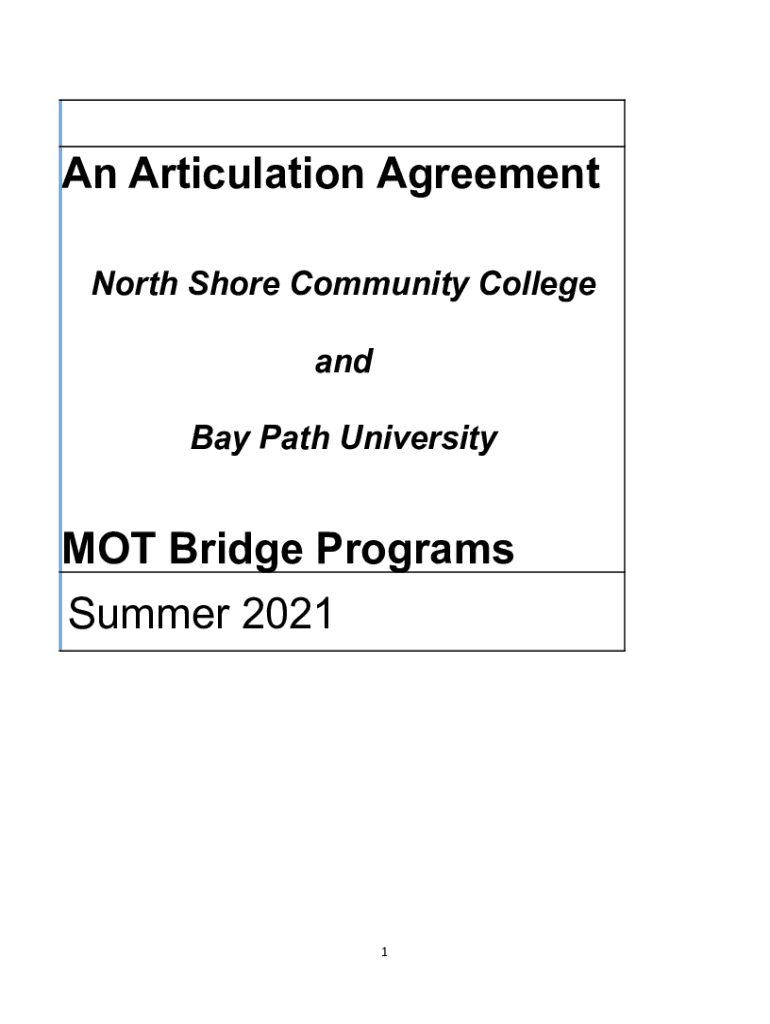 An Articulation Agreement

North Shore Community College

and

Bay Path University

MOT Bridge Programs

Summer 2021

1